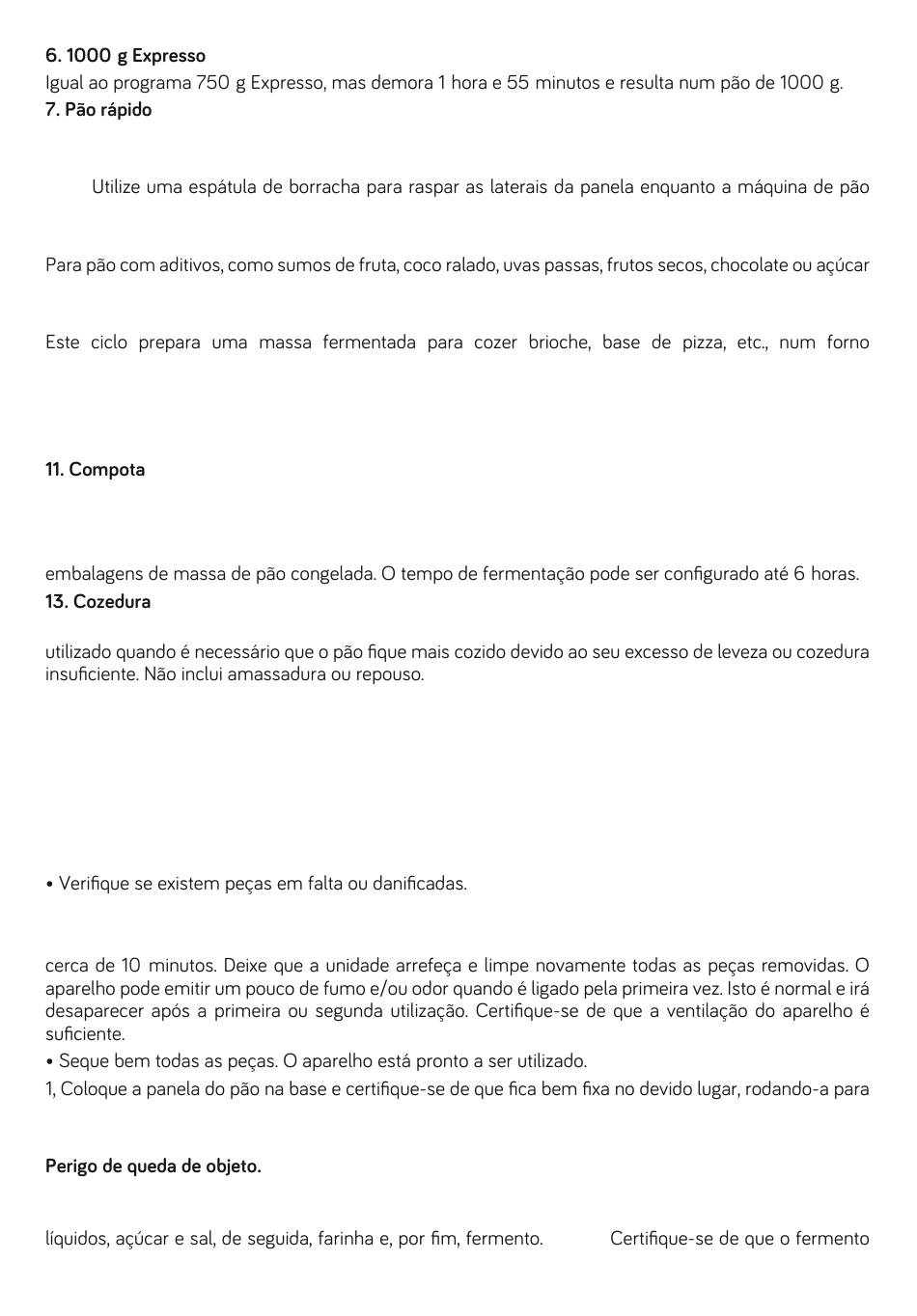 6. 1000 g Expresso
Igual ao programa 750 g Expresso, mas demora 1 hora e 55 minutos e resulta num pão de 1000 g.
7. Pão rápido

Utilize uma espátula de borracha para raspar as laterais da panela enquanto a máquina de pão

Para pão com aditivos, como sumos de fruta, coco ralado, uvas passas, frutos secos, chocolate ou açúcar

Este ciclo prepara uma massa fermentada para cozer brioche, base de pizza, etc., num forno

11. Compota

embalagens de massa de pão congelada. O tempo de fermentação pode ser configurado até 6 horas.
13. Cozedura

utilizado quando é necessário que o pão fique mais cozido devido ao seu excesso de leveza ou cozedura insuficiente. Não inclui amassadura ou repouso.

• Verifique se existem peças em falta ou danificadas.

cerca de 10 minutos. Deixe que a unidade arrefeça e limpe novamente todas as peças removidas. O aparelho pode emitir um pouco de fumo e/ou odor quando é ligado pela primeira vez. Isto é normal e irá desaparecer após a primeira ou segunda utilização. Certifique-se de que a ventilação do aparelho é suficiente.
• Seque bem todas as peças. O aparelho está pronto a ser utilizado.
1, Coloque a panela do pão na base e certifique-se de que fica bem fixa no devido lugar, rodando-a para

Perigo de queda de objeto.

líquidos, açúcar e sal, de seguida, farinha e, por fim, fermento. Certifique-se de que o fermento